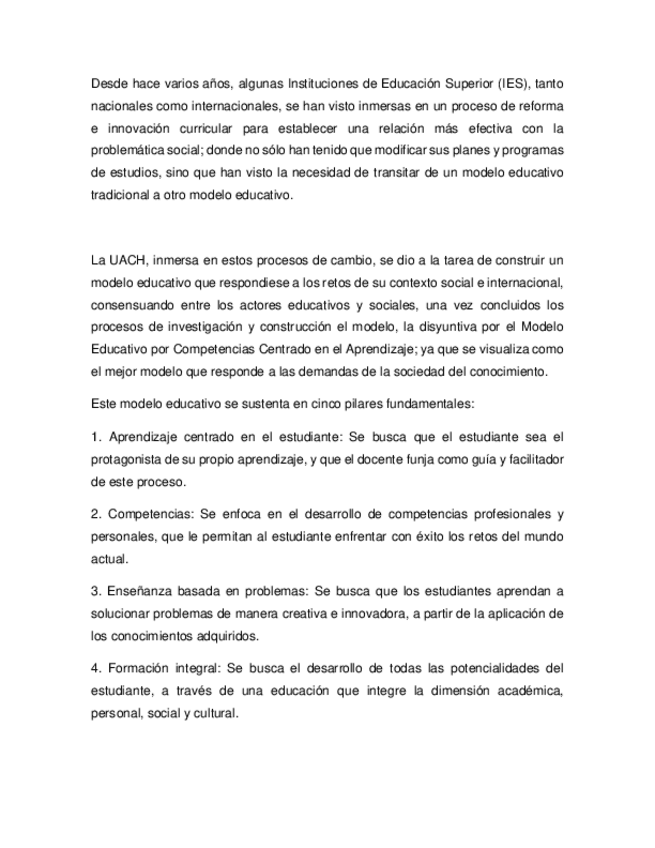 Desde hace varios años, algunas Instituciones de Educación Superior (IES), tanto nacionales como internacionales, se han visto inmersas en un proceso de reforma e innovación curricular para establecer una relación más efectiva con la problemática social; donde no sólo han tenido que modificar sus planes y programas de estudios, sino que han visto la necesidad de transitar de un modelo educativo tradicional a otro modelo educativo.

La UACH, inmersa en estos procesos de cambio, se dio a la tarea de construir un modelo educativo que respondiese a los retos de su contexto social e internacional, consensuando entre los actores educativos y sociales, una vez concluidos los procesos de investigación y construcción el modelo, la disyuntiva por el Modelo Educativo por Competencias Centrado en el Aprendizaje; ya que se visualiza como el mejor modelo que responde a las demandas de la sociedad del conocimiento.

Este modelo educativo se sustenta en cinco pilares fundamentales:

1. Aprendizaje centrado en el estudiante: Se busca que el estudiante sea el protagonista de su propio aprendizaje, y que el docente funja como guía y facilitador de este proceso.

2. Competencias: Se enfoca en el desarrollo de competencias profesionales y personales, que le permitan al estudiante enfrentar con éxito los retos del mundo actual.

3. Enseñanza basada en problemas: Se busca que los estudiantes aprendan a solucionar problemas de manera creativa e innovadora, a partir de la aplicación de los conocimientos adquiridos.

4. Formación integral: Se busca el desarrollo de todas las potencialidades del estudiante, a través de una educación que integre la dimensión académica, personal, social y cultural.